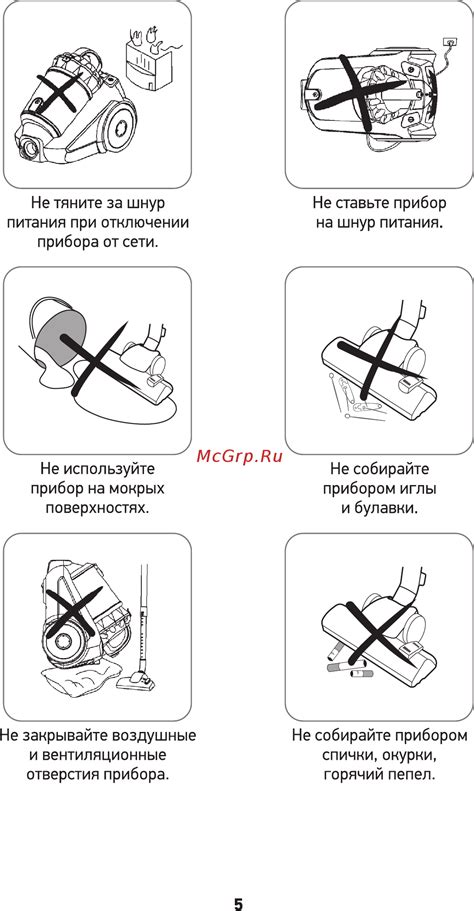 Не тяните за шнур питания при отключении прибора от сети.

Не ставьте прибор на шнур питания.

Не используйте прибор на мокрых поверхностях.

McGrp.Ru

Не собирайте прибором иглы и булавки.

Не закрывайте воздушные и вентиляционные отверстия прибора.

Не собирайте прибором спички, окурки, горячий пепел.

5